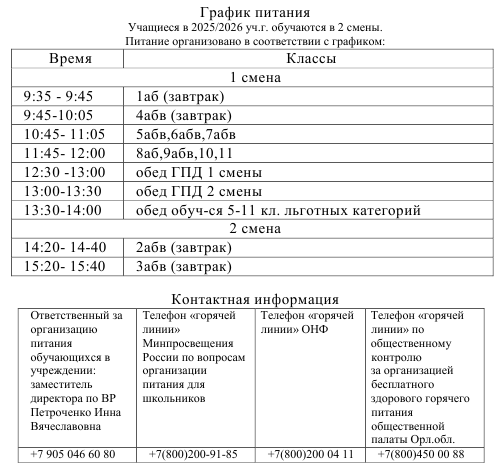 График питания
Учащиеся в 2025/2026 уч.г. обучаются в 2 смены.
Питание организовано в соответствии с графиком:

| Время | Классы |
|---|---|
| 1 смена | |
| 9:35 - 9:45 | 1аб (завтрак) |
| 9:45-10:05 | 4абв (завтрак) |
| 10:45- 11:05 | 5абв,6абв,7абв |
| 11:45- 12:00 | 8аб,9абв,10,11 |
| 12:30 -13:00 | обед ГПД 1 смены |
| 13:00-13:30 | обед ГПД 2 смены |
| 13:30-14:00 | обед обуч-ся 5-11 кл. льготных категорий |
| 2 смена | |
| 14:20- 14-40 | 2абв (завтрак) |
| 15:20- 15:40 | 3абв (завтрак) |

Контактная информация

| Ответственный за организацию питания обучающихся в учреждении: заместитель директора по ВР Петроченко Инна Вячеславовна | Телефон «горячей линии» Минпросвещения России по вопросам организации питания для школьников | Телефон «горячей линии» ОНФ | Телефон «горячей линии» по общественному контролю за организацией бесплатного здорового горячего питания общественной палаты Орл.обл. |
|---|---|---|---|
| +7 905 046 60 80 | +7(800)200-91-85 | +7(800)200 04 11 | +7(800)450 00 88 |